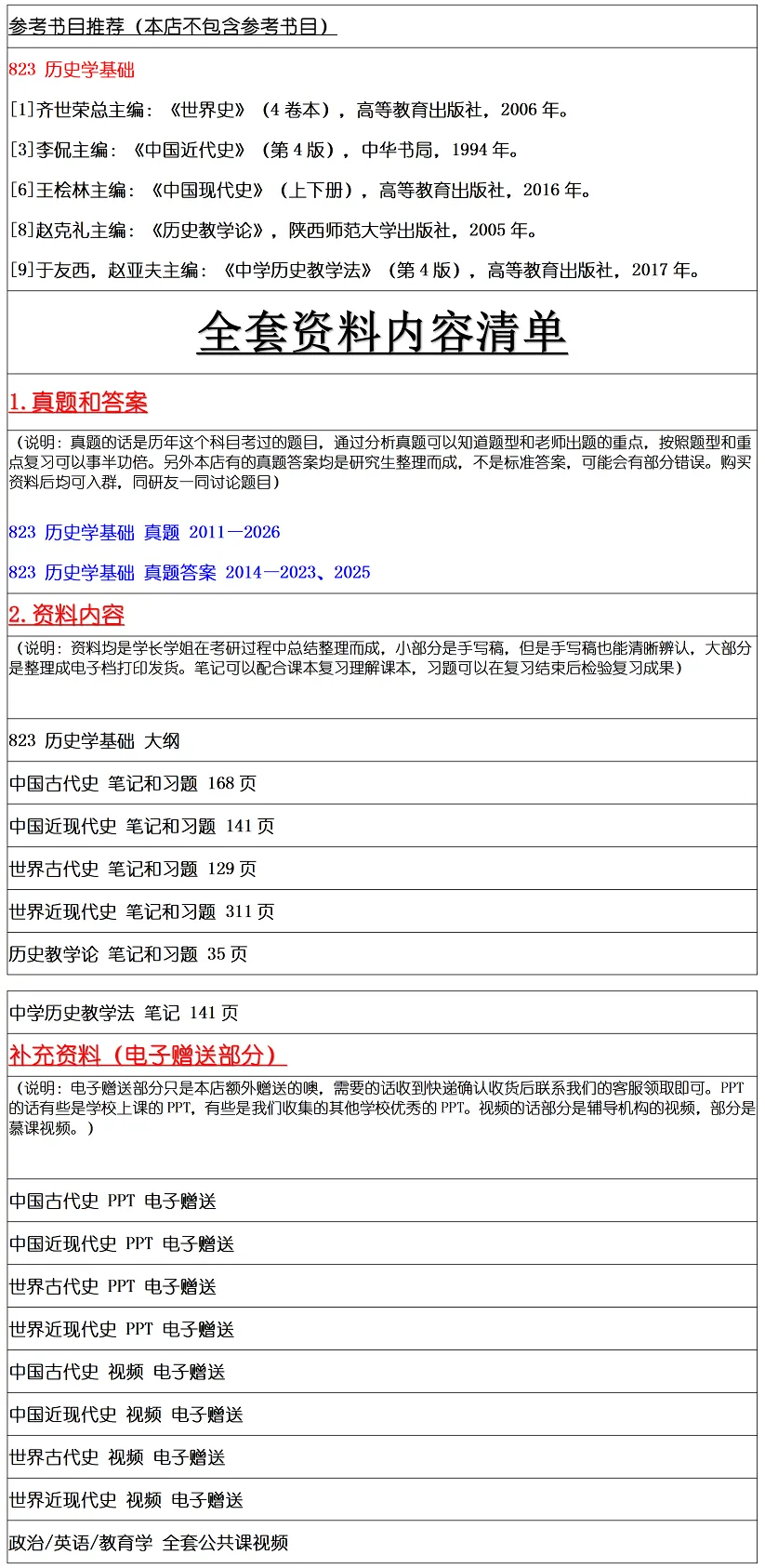 参考书目推荐（本店不包含参考书目）

823 历史学基础

[1]齐世荣总主编：《世界史》（4 卷本），高等教育出版社，2006 年。

[3]李侃主编：《中国近代史》（第 4 版），中华书局，1994 年。

[6]王桧林主编：《中国现代史》（上下册），高等教育出版社，2016 年。

[8]赵克礼主编：《历史教学论》，陕西师范大学出版社，2005 年。

[9]于友西，赵亚夫主编：《中学历史教学法》（第 4 版），高等教育出版社，2017 年。

全套资料内容清单

1. 真题和答案

（说明：真题的话是历年这个科目考过的题目，通过分析真题可以知道题型和老师出题的重点，按照题型和重点复习可以事半功倍。另外本店有的真题答案均是研究生整理而成，不是标准答案，可能会有部分错误。购买资料后均可入群，同研友一同讨论题目）

823 历史学基础 真题 2011—2026

823 历史学基础 真题答案 2014—2023、2025

2. 资料内容

（说明：资料均是学长学姐在考研过程中总结整理而成，小部分是手写稿，但是手写稿也能清晰辨认，大部分是整理成电子档打印发货。笔记可以配合课本复习理解课本，习题可以在复习结束后检验复习成果）

823 历史学基础 大纲

中国古代史 笔记和习题 168 页

中国近现代史 笔记和习题 141 页

世界古代史 笔记和习题 129 页

世界近现代史 笔记和习题 311 页

历史教学论 笔记和习题 35 页

中学历史教学法 笔记 141 页

补充资料（电子赠送部分）

（说明：电子赠送部分只是本店额外赠送的噢，需要的话收到快递确认收货后联系我们的客服领取即可。PPT 的话有些是学校上课的 PPT，有些是我们收集的其他学校优秀的 PPT。视频的话部分是辅导机构的视频，部分是慕课视频。）

中国古代史 PPT 电子赠送

中国近现代史 PPT 电子赠送

世界古代史 PPT 电子赠送

世界近现代史 PPT 电子赠送

中国古代史 视频 电子赠送

中国近现代史 视频 电子赠送

世界古代史 视频 电子赠送

世界近现代史 视频 电子赠送

政治/英语/教育学 全套公共课视频